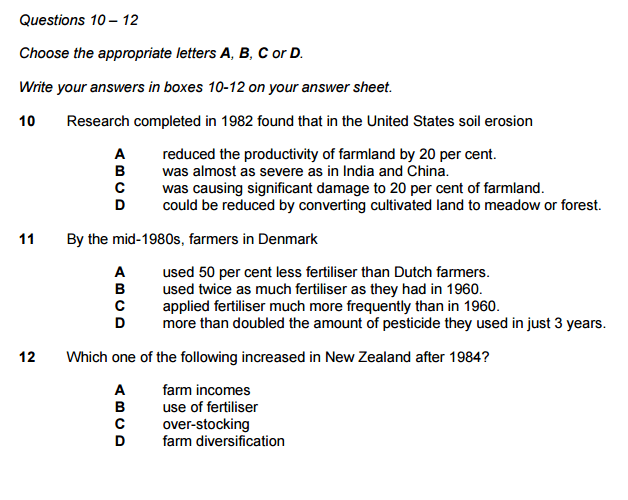 Questions 10 – 12

Choose the appropriate letters A, B, C or D.

Write your answers in boxes 10-12 on your answer sheet.

10 Research completed in 1982 found that in the United States soil erosion

A reduced the productivity of farmland by 20 per cent.
B was almost as severe as in India and China.
C was causing significant damage to 20 per cent of farmland.
D could be reduced by converting cultivated land to meadow or forest.

11 By the mid-1980s, farmers in Denmark

A used 50 per cent less fertiliser than Dutch farmers.
B used twice as much fertiliser as they had in 1960.
C applied fertiliser much more frequently than in 1960.
D more than doubled the amount of pesticide they used in just 3 years.

12 Which one of the following increased in New Zealand after 1984?

A farm incomes
B use of fertiliser
C over-stocking
D farm diversification